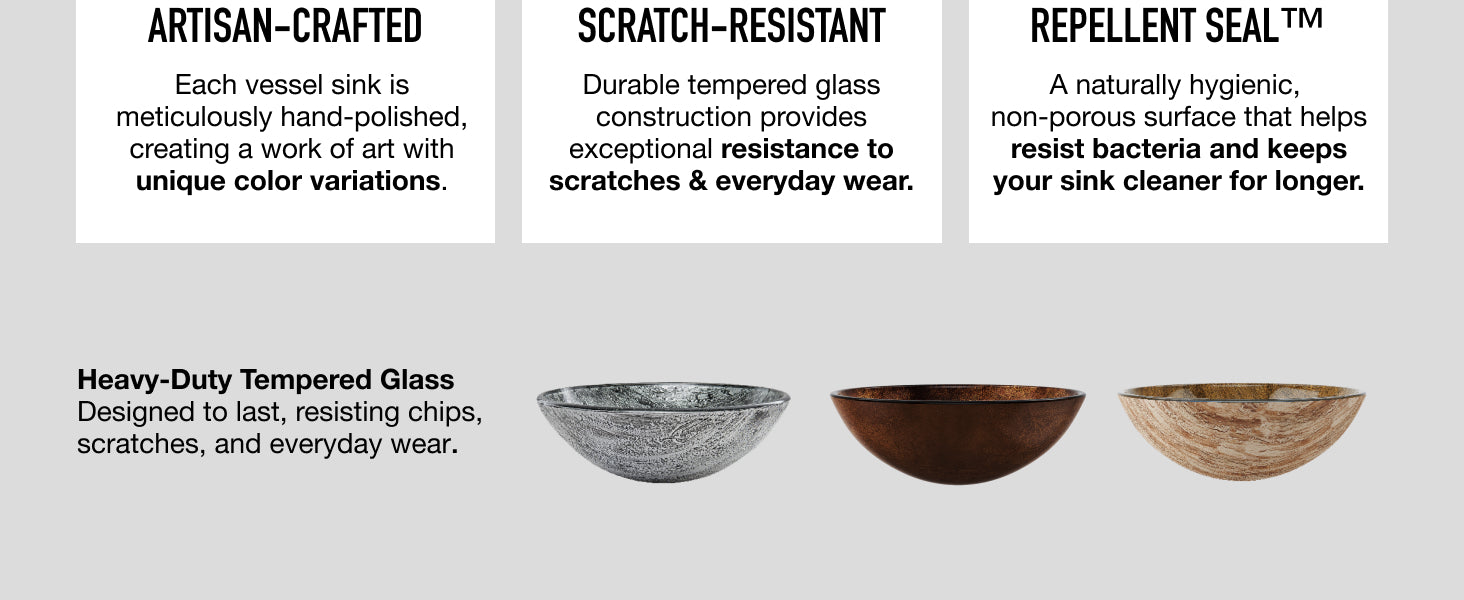 ARTISAN-CRAFTED

Each vessel sink is meticulously hand-polished, creating a work of art with unique color variations.

SCRATCH-RESISTANT

Durable tempered glass construction provides exceptional resistance to scratches & everyday wear.

REPELLENT SEAL™

A naturally hygienic, non-porous surface that helps resist bacteria and keeps your sink cleaner for longer.

Heavy-Duty Tempered Glass
Designed to last, resisting chips, scratches, and everyday wear.